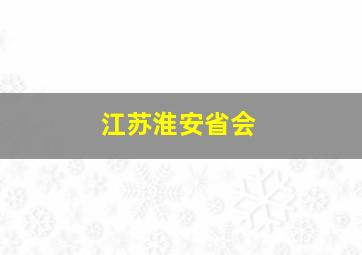 江苏淮安省会